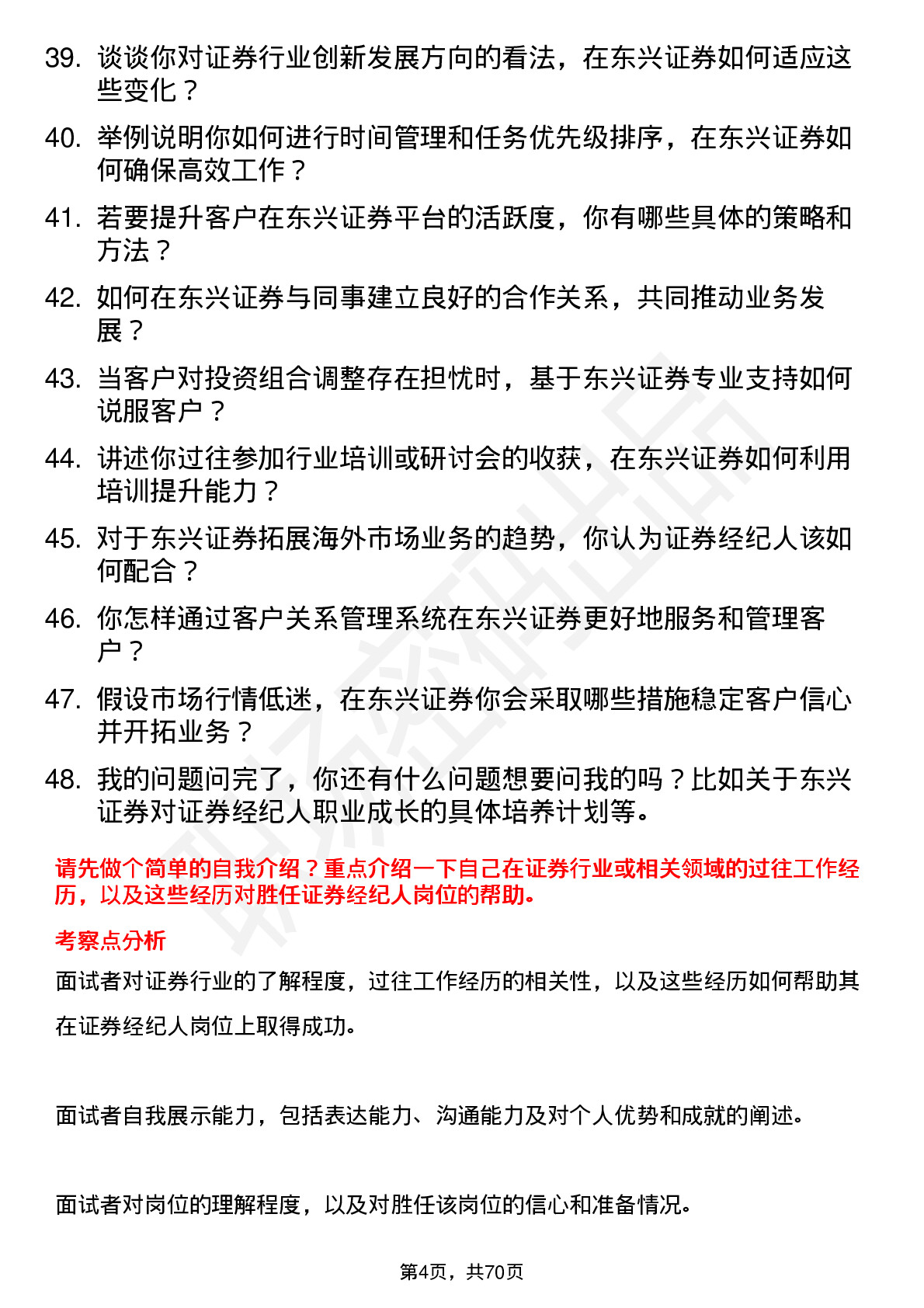 39. 谈谈你对证券行业创新发展方向的看法，在东兴证券如何适应这些变化？

40. 举例说明你如何进行时间管理和任务优先级排序，在东兴证券如何确保高效工作？

41. 若要提升客户在东兴证券平台的活跃度，你有哪些具体的策略和方法？

42. 如何在东兴证券与同事建立良好的合作关系，共同推动业务发展？

43. 当客户对投资组合调整存在担忧时，基于东兴证券专业支持如何说服客户？

44. 讲述你过往参加行业培训或研讨会的收获，在东兴证券如何利用培训提升能力？

45. 对于东兴证券拓展海外市场业务的趋势，你认为证券经纪人该如何配合？

46. 你怎样通过客户关系管理系统在东兴证券更好地服务和管理客户？

47. 假设市场行情低迷，在东兴证券你会采取哪些措施稳定客户信心并开拓业务？

48. 我的问题问完了，你还有什么问题想要问我的吗？比如关于东兴证券对证券经纪人职业成长的具体培养计划等。

请先做个简单的自我介绍？重点介绍一下自己在证券行业或相关领域的过往工作经历，以及这些经历对胜任证券经纪人岗位的帮助。

考察点分析

面试者对证券行业的了解程度，过往工作经历的相关性，以及这些经历如何帮助其在证券经纪人岗位上取得成功。

面试者自我展示能力，包括表达能力、沟通能力及对个人优势和成就的阐述。

面试者对岗位的理解程度，以及对胜任该岗位的信心和准备情况。

第4页，共70页